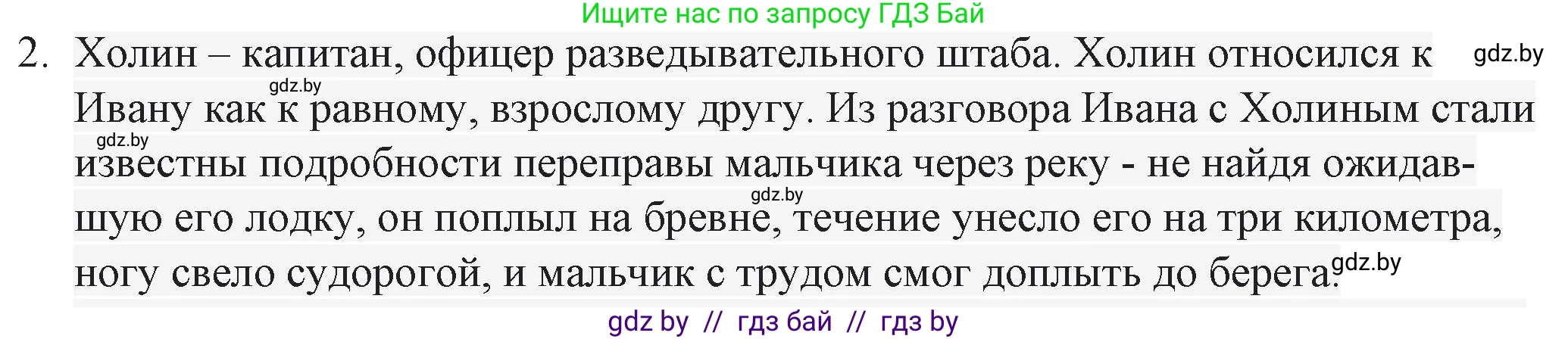 Ищите нас по запросу ГДЗ Бай

2. Холин – капитан, офицер разведывательного штаба. Холин относился к Ивану как к равному, взрослому другу. Из разговора Ивана с Холиным стали известны подробности переправы мальчика через реку - не найдя ожидавшую его лодку, он поплыл на бревне, течение унесло его на три километра, ногу свело судорогой, и мальчик с трудом смог доплыть до берега.

gdz.by gdz.by gdz.by gdz.by gdz.by

gdz by // гдз бай // гдз by